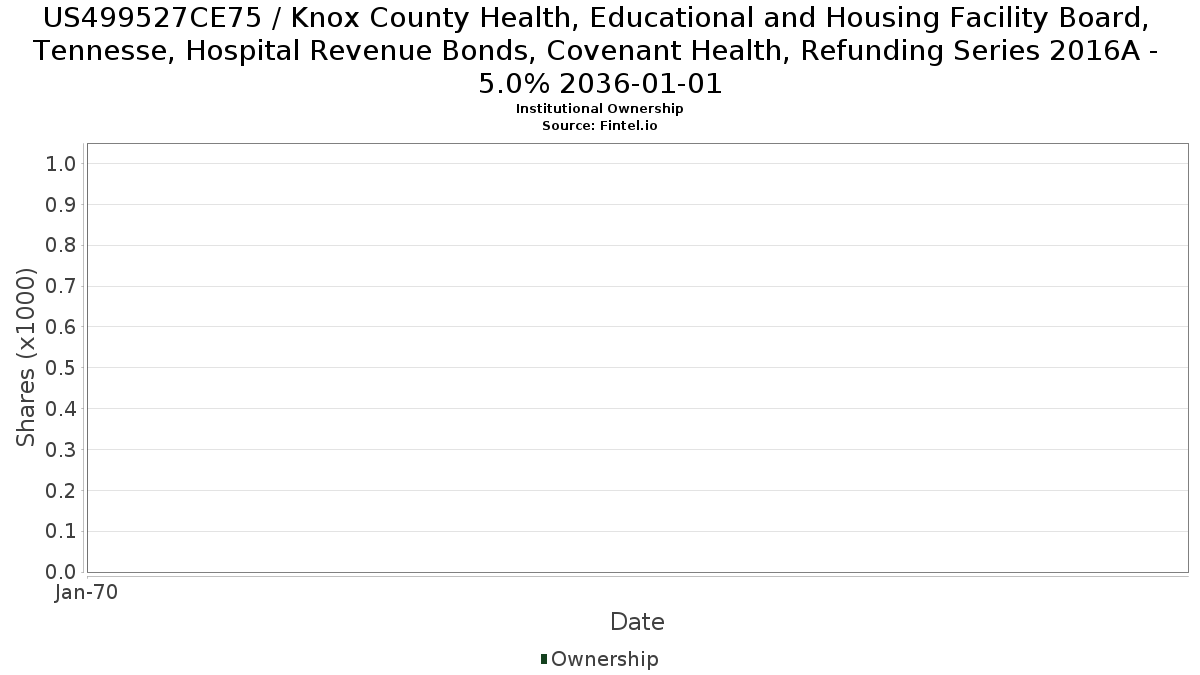 US499527CE75 / Knox County Health, Educational and Housing Facility Board, Tennesse, Hospital Revenue Bonds, Covenant Health, Refunding Series 2016A - 5.0% 2036-01-01
Institutional Ownership
Source: Fintel.io

Shares (x1000)
1.0
0.9
0.8
0.7
0.6
0.5
0.4
0.3
0.2
0.1
0.0

Jan-70

Date

Ownership